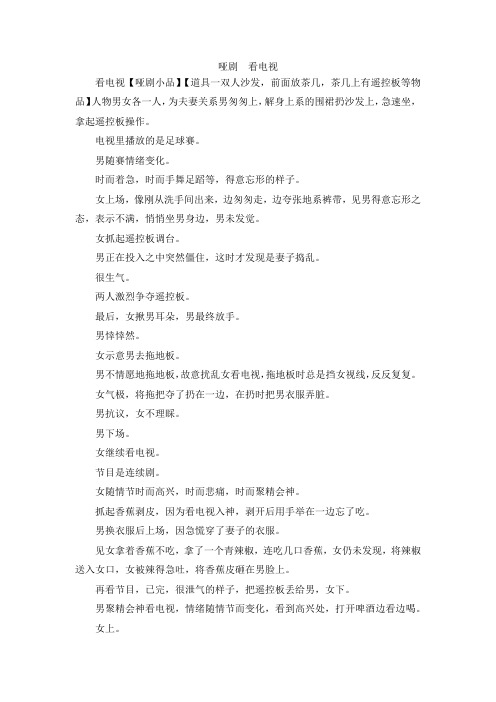 哑剧　看电视

看电视【哑剧小品】【道具一双人沙发，前面放茶几，茶几上有遥控板等物品】人物男女各一人，为夫妻关系男匆匆上，解身上系的围裙扔沙发上，急速坐，拿起遥控板操作。

电视里播放的是足球赛。

男随赛情绪变化。

时而着急，时而手舞足蹈等，得意忘形的样子。

女上场，像刚从洗手间出来，边匆匆走，边夸张地系裤带，见男得意忘形之态，表示不满，悄悄坐男身边，男未发觉。

女抓起遥控板调台。

男正在投入之中突然僵住，这时才发现是妻子捣乱。

很生气。

两人激烈争夺遥控板。

最后，女揪男耳朵，男最终放手。

男悻悻然。

女示意男去拖地板。

男不情愿地拖地板，故意扰乱女看电视，拖地板时总是挡女视线，反反复复。

女气极，将拖把夺了扔在一边，在扔时把男衣服弄脏。

男抗议，女不理睬。

男下场。

女继续看电视。

节目是连续剧。

女随情节时而高兴，时而悲痛，时而聚精会神。

抓起香蕉剥皮，因为看电视入神，剥开后用手举在一边忘了吃。

男换衣服后上场，因急慌穿了妻子的衣服。

见女拿着香蕉不吃，拿了一个青辣椒，连吃几口香蕉，女仍未发现，将辣椒送入女口，女被辣得急吐，将香蕉皮砸在男脸上。

再看节目，已完，很泄气的样子，把遥控板丢给男，女下。

男聚精会神看电视，情绪随情节而变化，看到高兴处，打开啤酒边看边喝。

女上。